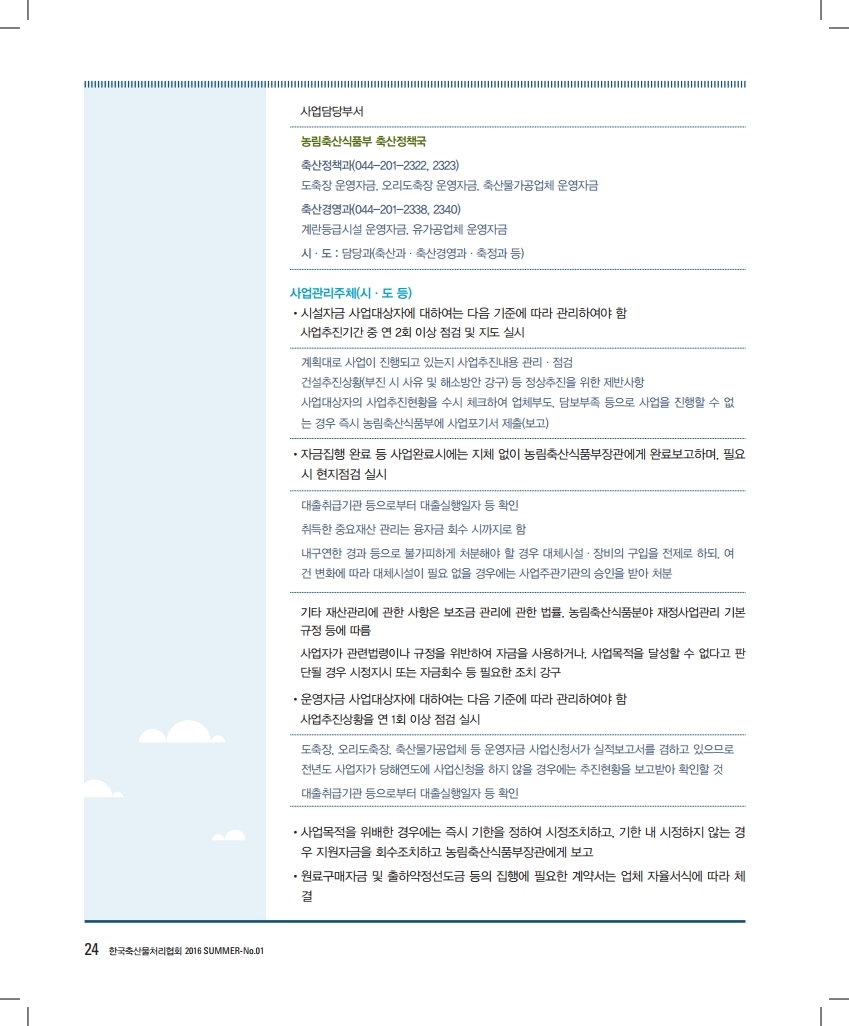 사업담당부서

농림축산식품부 축산정책국

축산정책과(044-201-2322, 2323)
도축장 운영자금, 오리도축장 운영자금, 축산물가공업체 운영자금

축산경영과(044-201-2338, 2340)
계란등급시설 운영자금, 유가공업체 운영자금

시 · 도 : 담당과(축산과 · 축산경영과 · 축정과 등)

사업관리주체(시 · 도 등)

• 시설자금 사업대상자에 대하여는 다음 기준에 따라 관리하여야 함
사업추진기간 중 연 2회 이상 점검 및 지도 실시

계획대로 사업이 진행되고 있는지 사업추진내용 관리 · 점검
건설추진상황(부진 시 사유 및 해소방안 강구) 등 정상추진을 위한 제반사항
사업대상자의 사업추진현황을 수시 체크하여 업체부도, 담보부족 등으로 사업을 진행할 수 없는 경우 즉시 농림축산식품부에 사업포기서 제출(보고)

• 자금집행 완료 등 사업완료시에는 지체 없이 농림축산식품부장관에게 완료보고하며, 필요시 현지점검 실시

대출취급기관 등으로부터 대출실행일자 등 확인
취득한 중요재산 관리는 융자금 회수 시까지로 함
내구연한 경과 등으로 불가피하게 처분해야 할 경우 대체시설 · 장비의 구입을 전제로 하되, 여건 변화에 따라 대체시설이 필요 없을 경우에는 사업주관기관의 승인을 받아 처분

기타 재산관리에 관한 사항은 보조금 관리에 관한 법률, 농림축산식품분야 재정사업관리 기본규정 등에 따름
사업자가 관련법령이나 규정을 위반하여 자금을 사용하거나, 사업목적을 달성할 수 없다고 판단될 경우 시정지시 또는 자금회수 등 필요한 조치 강구

• 운영자금 사업대상자에 대하여는 다음 기준에 따라 관리하여야 함
사업추진상황을 연 1회 이상 점검 실시

도축장, 오리도축장, 축산물가공업체 등 운영자금 사업신청서가 실적보고서를 겸하고 있으므로 전년도 사업자가 당해연도에 사업신청을 하지 않을 경우에는 추진현황을 보고받아 확인할 것
대출취급기관 등으로부터 대출실행일자 등 확인

• 사업목적을 위배한 경우에는 즉시 기한을 정하여 시정조치하고, 기한 내 시정하지 않는 경우 지원자금을 회수조치하고 농림축산식품부장관에게 보고

• 원료구매자금 및 출하약정선도금 등의 집행에 필요한 계약서는 업체 자율서식에 따라 체결

24 한국축산물처리협회 2016 SUMMER-No.01